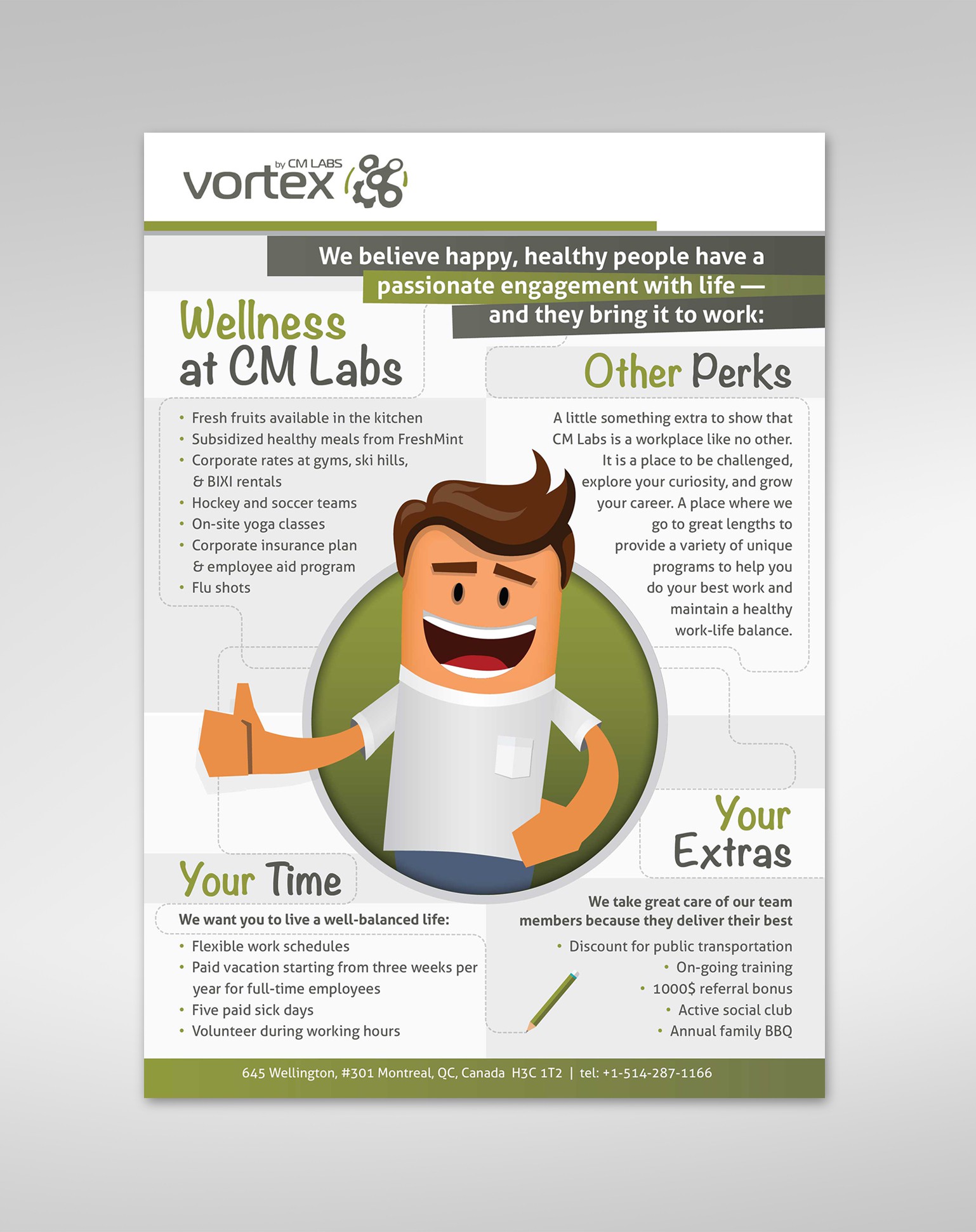 by CM LABS
vortex

We believe happy, healthy people have a passionate engagement with life — and they bring it to work:

Wellness at CM Labs

• Fresh fruits available in the kitchen
• Subsidized healthy meals from FreshMint
• Corporate rates at gyms, ski hills, & BIXI rentals
• Hockey and soccer teams
• On-site yoga classes
• Corporate insurance plan & employee aid program
• Flu shots

Other Perks

A little something extra to show that CM Labs is a workplace like no other. It is a place to be challenged, explore your curiosity, and grow your career. A place where we go to great lengths to provide a variety of unique programs to help you do your best work and maintain a healthy work-life balance.

Your Time

We want you to live a well-balanced life:

• Flexible work schedules
• Paid vacation starting from three weeks per year for full-time employees
• Five paid sick days
• Volunteer during working hours

Your Extras

We take great care of our team members because they deliver their best

• Discount for public transportation
• On-going training
• 1000$ referral bonus
• Active social club
• Annual family BBQ

645 Wellington, #301 Montreal, QC, Canada H3C 1T2 | tel: +1-514-287-1166